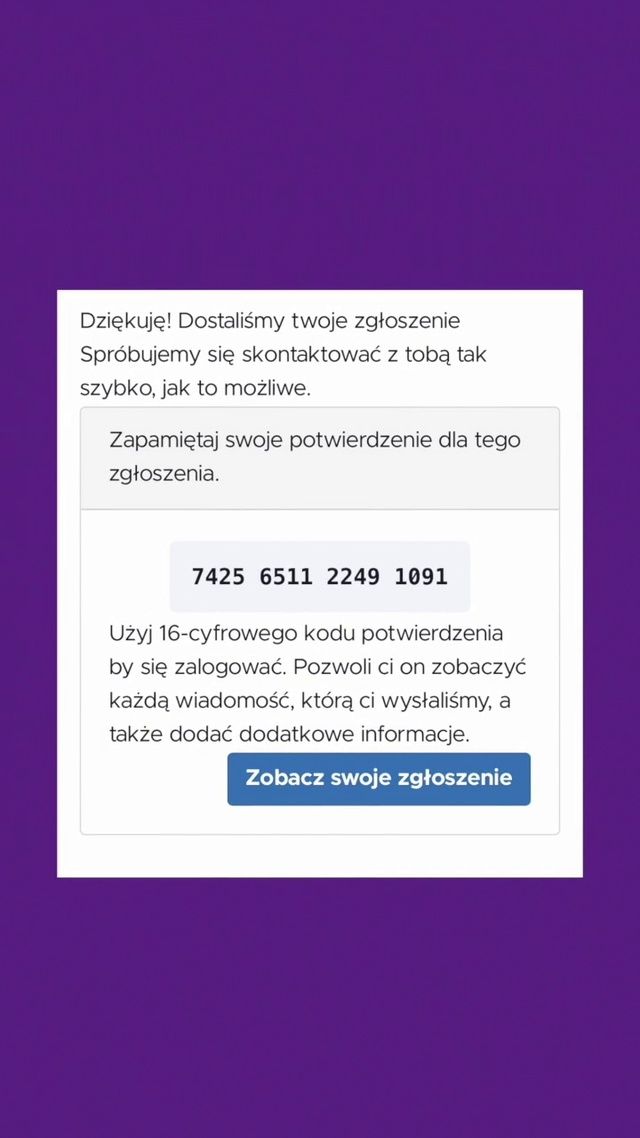 Dziękuję! Dostaliśmy twoje zgłoszenie Spróbujemy się skontaktować z tobą tak szybko, jak to możliwe.

Zapamiętaj swoje potwierdzenie dla tego zgłoszenia.

7425 6511 2249 1091

Użyj 16-cyfrowego kodu potwierdzenia by się zalogować. Pozwoli ci on zobaczyć każdą wiadomość, którą ci wysłaliśmy, a także dodać dodatkowe informacje.

Zobacz swoje zgłoszenie